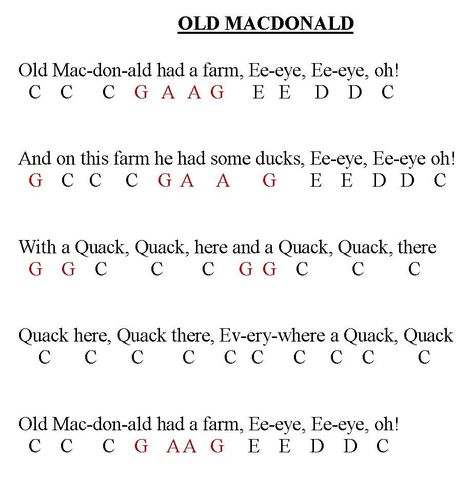 OLD MACDONALD

Old Mac-don-ald had a farm, Ee-eye, Ee-eye, oh!
C C C G A A G E E D D C

And on this farm he had some ducks, Ee-eye, Ee-eye oh!
G C C C G A A G E E D D C

With a Quack, Quack, here and a Quack, Quack, there
G G C C C G G C C C

Quack here, Quack there, Ev-ery-where a Quack, Quack
C C C C C C C C C C

Old Mac-don-ald had a farm, Ee-eye, Ee-eye, oh!
C C C G A A G E E D D C